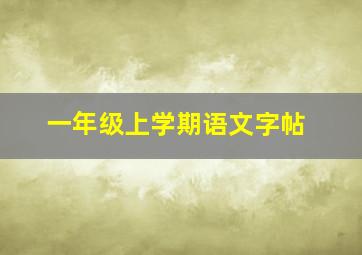 一年级上学期语文字帖